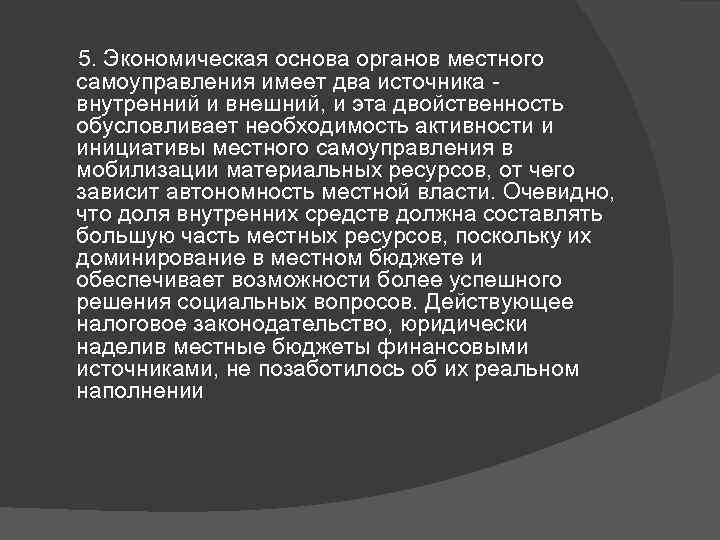 5. Экономическая основа органов местного самоуправления имеет два источника - внутренний и внешний, и эта двойственность обусловливает необходимость активности и инициативы местного самоуправления в мобилизации материальных ресурсов, от чего зависит автономность местной власти. Очевидно, что доля внутренних средств должна составлять большую часть местных ресурсов, поскольку их доминирование в местном бюджете и обеспечивает возможности более успешного решения социальных вопросов. Действующее налоговое законодательство, юридически наделив местные бюджеты финансовыми источниками, не позаботилось об их реальном наполнении